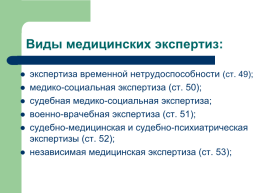 Виды медицинских экспертиз:

- экспертиза временной нетрудоспособности (ст. 49);
- медико-социальная экспертиза (ст. 50);
- судебная медико-социальная экспертиза;
- военно-врачебная экспертиза (ст. 51);
- судебно-медицинская и судебно-психиатрическая экспертизы (ст. 52);
- независимая медицинская экспертиза (ст. 53);